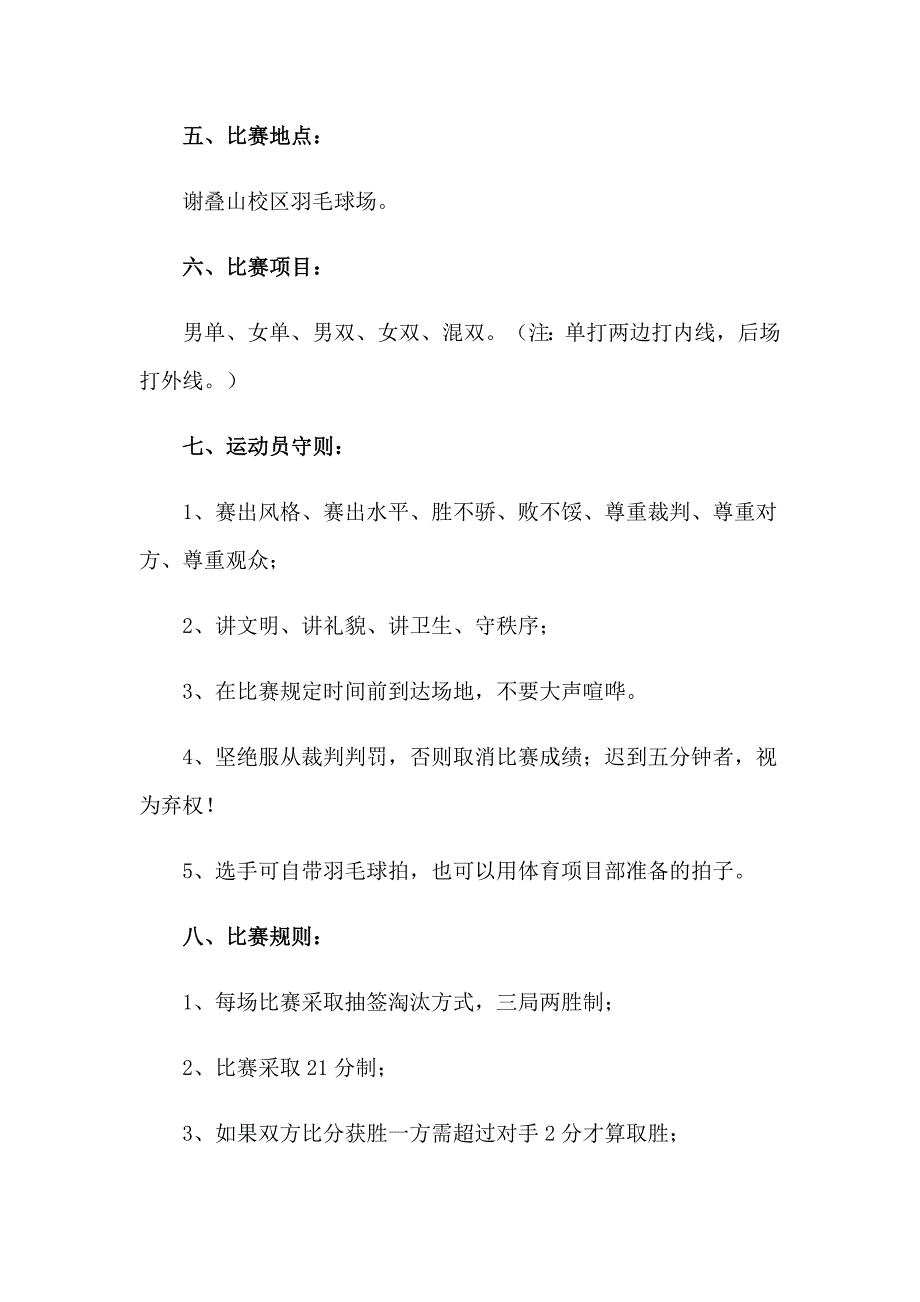 五、比赛地点：

谢叠山校区羽毛球场。

六、比赛项目：

男单、女单、男双、女双、混双。（注：单打两边打内线，后场打外线。）

七、运动员守则：

1、赛出风格、赛出水平、胜不骄、败不馁、尊重裁判、尊重对方、尊重观众；

2、讲文明、讲礼貌、讲卫生、守秩序；

3、在比赛规定时间前到达场地，不要大声喧哗。

4、坚绝服从裁判判罚，否则取消比赛成绩；迟到五分钟者，视为弃权！

5、选手可自带羽毛球拍，也可以用体育项目部准备的拍子。

八、比赛规则：

1、每场比赛采取抽签淘汰方式，三局两胜制；

2、比赛采取 21 分制；

3、如果双方比分获胜一方需超过对手 2 分才算取胜；